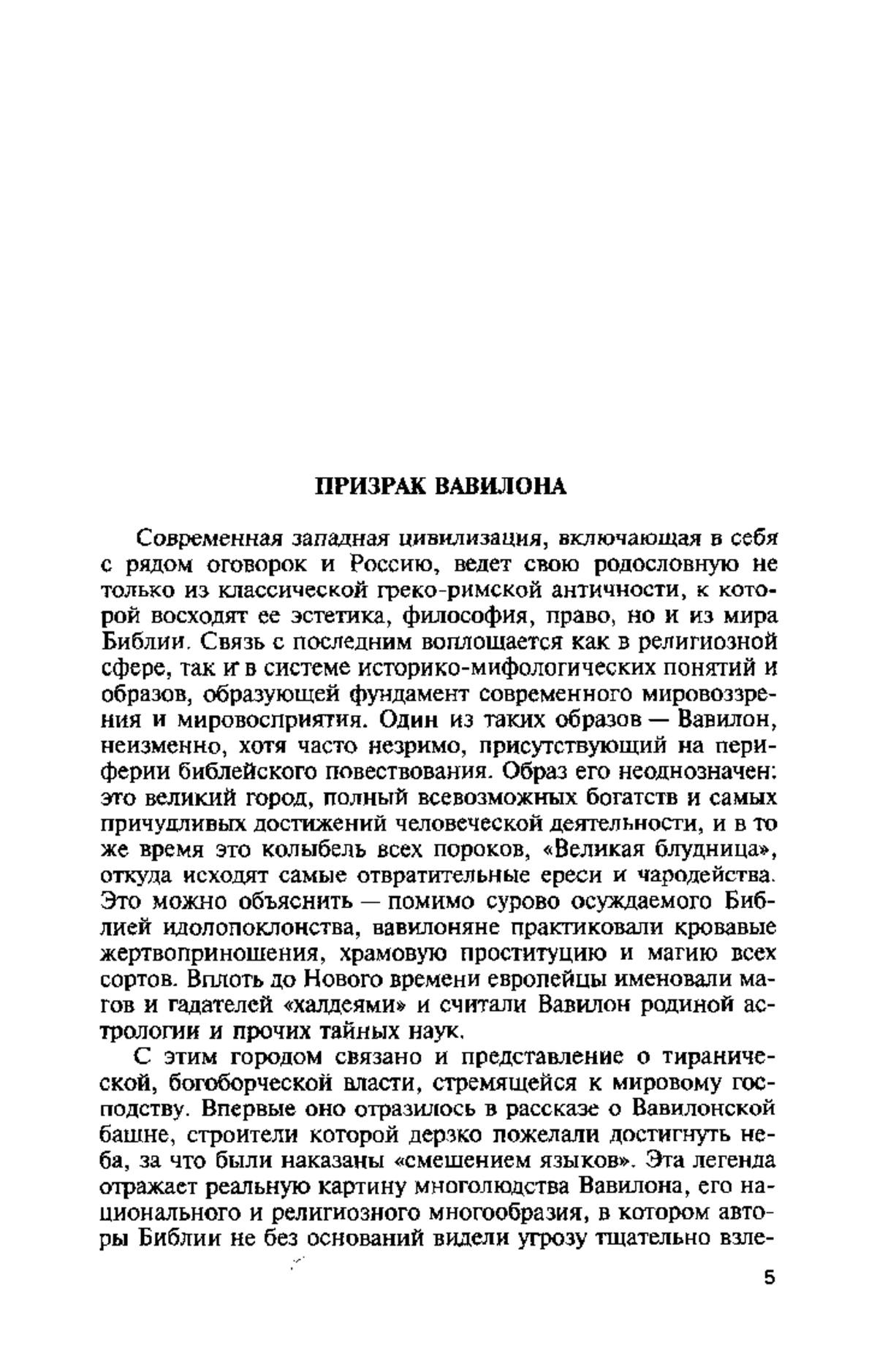 ПРИЗРАК ВАВИЛОНА

Современная западная цивилизация, включающая в себя с рядом оговорок и Россию, ведет свою родословную не только из классической греко-римской античности, к которой восходят ее эстетика, философия, право, но и из мира Библии. Связь с последним воплощается как в религиозной сфере, так и в системе историко-мифологических понятий и образов, образующей фундамент современного мировоззрения и мировосприятия. Один из таких образов — Вавилон, неизменно, хотя часто незримо, присутствующий на периферии библейского повествования. Образ его неоднозначен: это великий город, полный всевозможных богатств и самых причудливых достижений человеческой деятельности, и в то же время это колыбель всех пороков, «Великая блудница», откуда исходят самые отвратительные ереси и чародейства. Это можно объяснить — помимо сурово осуждаемого Библией идолопоклонства, вавилоняне практиковали кровавые жертвоприношения, храмовую проституцию и магию всех сортов. Вплоть до Нового времени европейцы именовали магов и гадателей «халдеями» и считали Вавилон родиной астрологии и прочих тайных наук.

С этим городом связано и представление о тиранической, богоборческой власти, стремящейся к мировому господству. Впервые оно отразилось в рассказе о Вавилонской башне, строители которой дерзко пожелали достигнуть неба, за что были наказаны «смешением языков». Эта легенда отражает реальную картину многолюдства Вавилона, его национального и религиозного многообразия, в котором авторы Библии не без оснований видели угрозу тщательно взле-

5